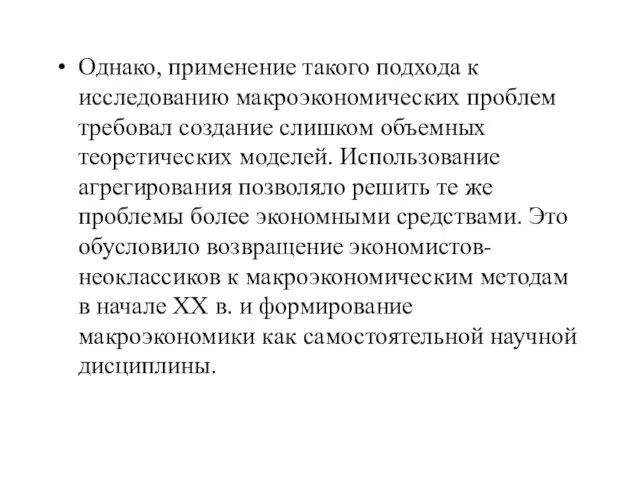 • Однако, применение такого подхода к исследованию макроэкономических проблем требовал создание слишком объемных теоретических моделей. Использование агрегирования позволяло решить те же проблемы более экономными средствами. Это обусловило возвращение экономистов-неоклассиков к макроэкономическим методам в начале XX в. и формирование макроэкономики как самостоятельной научной дисциплины.